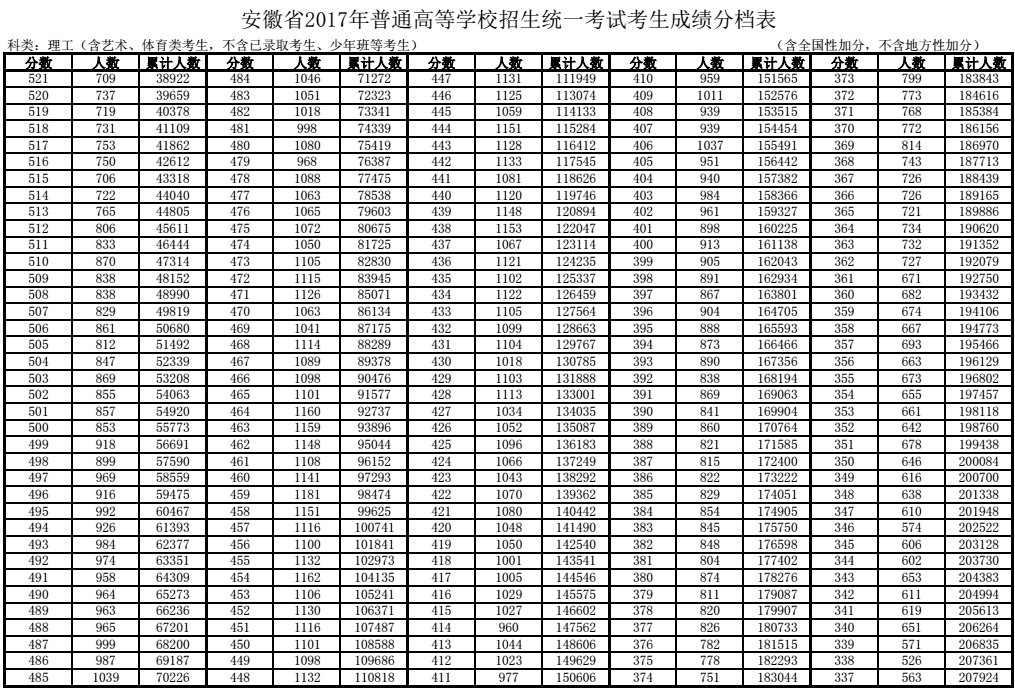 安徽省2017年普通高等学校招生统一考试考生成绩分档表

科类：理工（含艺术、体育类考生，不含已录取考生、少年班等考生） （含全国性加分，不含地方性加分）

| 分数 | 人数 | 累计人数 | 分数 | 人数 | 累计人数 | 分数 | 人数 | 累计人数 | 分数 | 人数 | 累计人数 | 分数 | 人数 | 累计人数 |
|---|---|---|---|---|---|---|---|---|---|---|---|---|---|---|
| 521 | 709 | 38922 | 484 | 1046 | 71272 | 447 | 1131 | 111949 | 410 | 959 | 151565 | 373 | 799 | 183843 |
| 520 | 737 | 39659 | 483 | 1051 | 72323 | 446 | 1125 | 113074 | 409 | 1011 | 152576 | 372 | 773 | 184616 |
| 519 | 719 | 40378 | 482 | 1018 | 73341 | 445 | 1059 | 114133 | 408 | 939 | 153515 | 371 | 768 | 185384 |
| 518 | 731 | 41109 | 481 | 998 | 74339 | 444 | 1151 | 115284 | 407 | 939 | 154454 | 370 | 772 | 186156 |
| 517 | 753 | 41862 | 480 | 1080 | 75419 | 443 | 1128 | 116412 | 406 | 1037 | 155491 | 369 | 814 | 186970 |
| 516 | 750 | 42612 | 479 | 968 | 76387 | 442 | 1133 | 117545 | 405 | 951 | 156442 | 368 | 743 | 187713 |
| 515 | 706 | 43318 | 478 | 1088 | 77475 | 441 | 1081 | 118626 | 404 | 940 | 157382 | 367 | 726 | 188439 |
| 514 | 722 | 44040 | 477 | 1063 | 78538 | 440 | 1120 | 119746 | 403 | 984 | 158366 | 366 | 726 | 189165 |
| 513 | 765 | 44805 | 476 | 1065 | 79603 | 439 | 1148 | 120894 | 402 | 961 | 159327 | 365 | 721 | 189886 |
| 512 | 806 | 45611 | 475 | 1072 | 80675 | 438 | 1153 | 122047 | 401 | 898 | 160225 | 364 | 734 | 190620 |
| 511 | 833 | 46444 | 474 | 1050 | 81725 | 437 | 1067 | 123114 | 400 | 913 | 161138 | 363 | 732 | 191352 |
| 510 | 870 | 47314 | 473 | 1105 | 82830 | 436 | 1121 | 124235 | 399 | 905 | 162043 | 362 | 727 | 192079 |
| 509 | 838 | 48152 | 472 | 1115 | 83945 | 435 | 1102 | 125337 | 398 | 891 | 162934 | 361 | 671 | 192750 |
| 508 | 838 | 48990 | 471 | 1126 | 85071 | 434 | 1122 | 126459 | 397 | 867 | 163801 | 360 | 682 | 193432 |
| 507 | 829 | 49819 | 470 | 1063 | 86134 | 433 | 1105 | 127564 | 396 | 904 | 164705 | 359 | 674 | 194106 |
| 506 | 861 | 50680 | 469 | 1041 | 87175 | 432 | 1099 | 128663 | 395 | 888 | 165593 | 358 | 667 | 194773 |
| 505 | 812 | 51492 | 468 | 1114 | 88289 | 431 | 1104 | 129767 | 394 | 873 | 166466 | 357 | 693 | 195466 |
| 504 | 847 | 52339 | 467 | 1089 | 89378 | 430 | 1018 | 130785 | 393 | 890 | 167356 | 356 | 663 | 196129 |
| 503 | 869 | 53208 | 466 | 1098 | 90476 | 429 | 1103 | 131888 | 392 | 838 | 168194 | 355 | 673 | 196802 |
| 502 | 855 | 54063 | 465 | 1101 | 91577 | 428 | 1113 | 133001 | 391 | 869 | 169063 | 354 | 655 | 197457 |
| 501 | 857 | 54920 | 464 | 1160 | 92737 | 427 | 1034 | 134035 | 390 | 841 | 169904 | 353 | 661 | 198118 |
| 500 | 853 | 55773 | 463 | 1159 | 93896 | 426 | 1052 | 135087 | 389 | 860 | 170764 | 352 | 642 | 198760 |
| 499 | 918 | 56691 | 462 | 1148 | 95044 | 425 | 1096 | 136183 | 388 | 821 | 171585 | 351 | 678 | 199438 |
| 498 | 899 | 57590 | 461 | 1108 | 96152 | 424 | 1066 | 137249 | 387 | 815 | 172400 | 350 | 646 | 200084 |
| 497 | 969 | 58559 | 460 | 1141 | 97293 | 423 | 1043 | 138292 | 386 | 822 | 173222 | 349 | 616 | 200700 |
| 496 | 916 | 59475 | 459 | 1181 | 98474 | 422 | 1070 | 139362 | 385 | 829 | 174051 | 348 | 638 | 201338 |
| 495 | 992 | 60467 | 458 | 1151 | 99625 | 421 | 1080 | 140442 | 384 | 854 | 174905 | 347 | 610 | 201948 |
| 494 | 926 | 61393 | 457 | 1116 | 100741 | 420 | 1048 | 141490 | 383 | 845 | 175750 | 346 | 574 | 202522 |
| 493 | 984 | 62377 | 456 | 1100 | 101841 | 419 | 1050 | 142540 | 382 | 848 | 176598 | 345 | 606 | 203128 |
| 492 | 974 | 63351 | 455 | 1132 | 102973 | 418 | 1001 | 143541 | 381 | 804 | 177402 | 344 | 602 | 203730 |
| 491 | 958 | 64309 | 454 | 1162 | 104135 | 417 | 1005 | 144546 | 380 | 874 | 178276 | 343 | 653 | 204383 |
| 490 | 964 | 65273 | 453 | 1106 | 105241 | 416 | 1029 | 145575 | 379 | 811 | 179087 | 342 | 611 | 204994 |
| 489 | 963 | 66236 | 452 | 1130 | 106371 | 415 | 1027 | 146602 | 378 | 820 | 179907 | 341 | 619 | 205613 |
| 488 | 965 | 67201 | 451 | 1116 | 107487 | 414 | 960 | 147562 | 377 | 826 | 180733 | 340 | 651 | 206264 |
| 487 | 999 | 68200 | 450 | 1101 | 108588 | 413 | 1044 | 148606 | 376 | 782 | 181515 | 339 | 571 | 206835 |
| 486 | 987 | 69187 | 449 | 1098 | 109686 | 412 | 1023 | 149629 | 375 | 778 | 182293 | 338 | 526 | 207361 |
| 485 | 1039 | 70226 | 448 | 1132 | 110818 | 411 | 977 | 150606 | 374 | 751 | 183044 | 337 | 563 | 207924 |